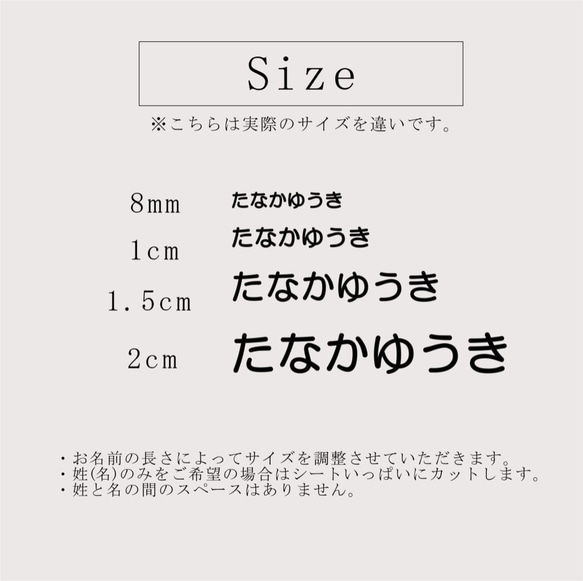 Size

※こちらは実際のサイズを違いです。

8mm たなかゆうき

1cm たなかゆうき

1.5cm たなかゆうき

2cm たなかゆうき

・お名前の長さによってサイズを調整させていただきます。
・姓(名)のみをご希望の場合はシートいっぱいにカットします。
・姓と名の間のスペースはありません。